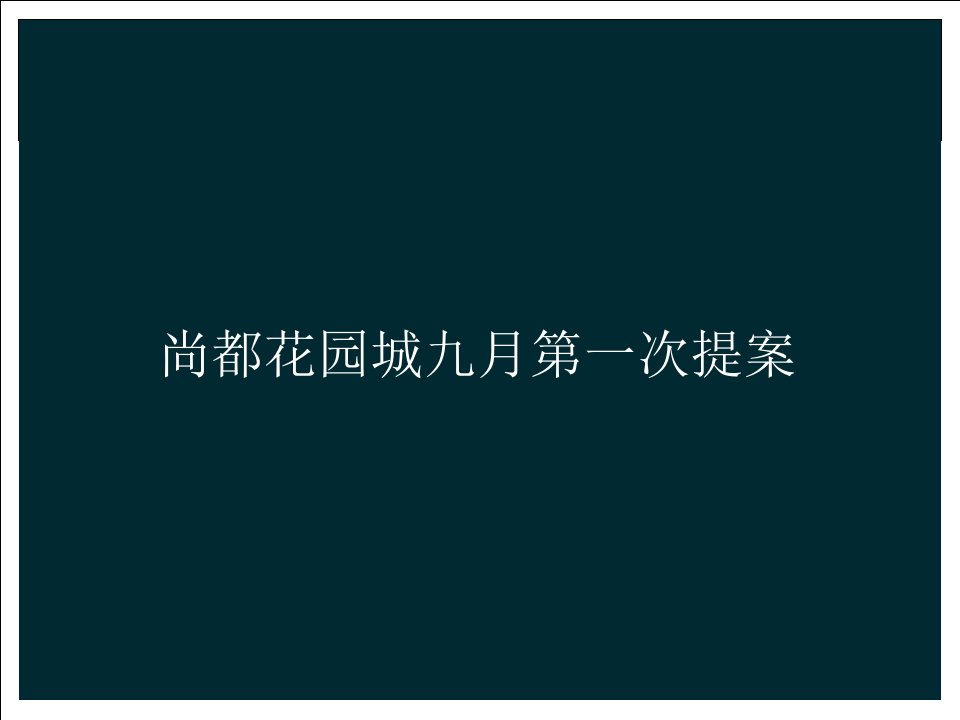 尚都花园城九月第一次提案